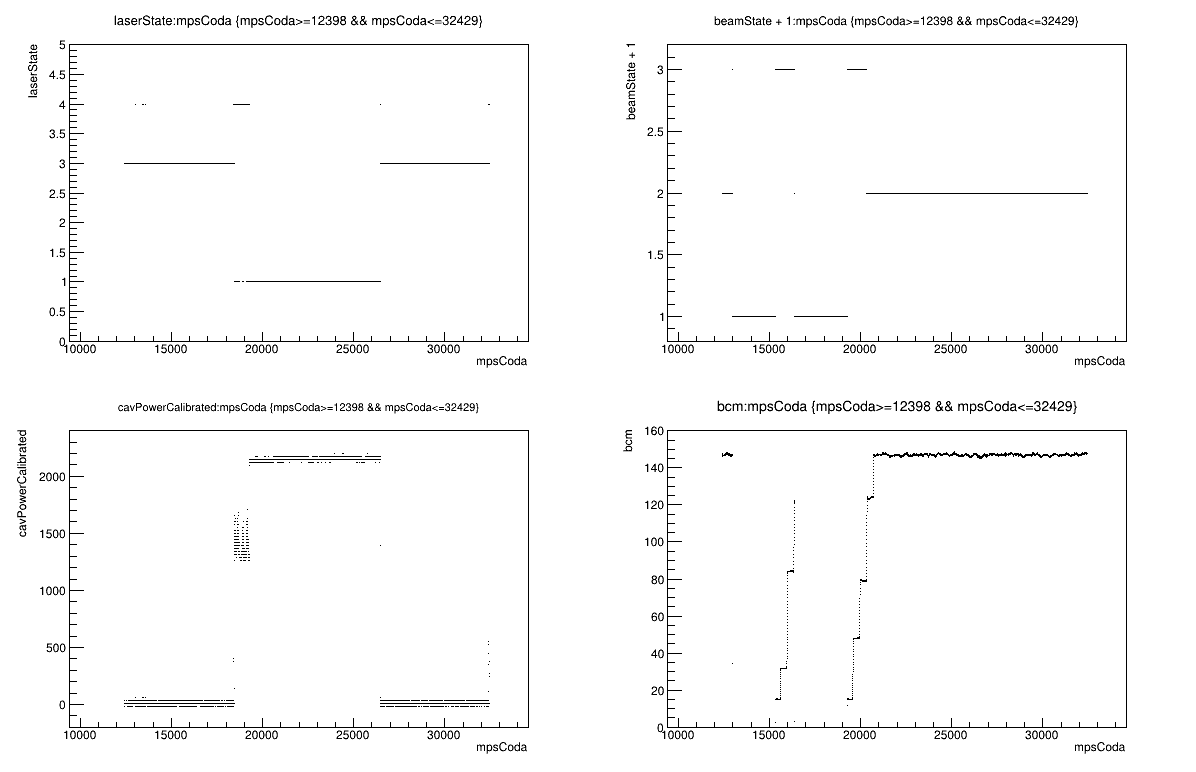 laserState:mpsCoda {mpsCoda>=12398 && mpsCoda<=32429}

laserState

5
4.5
4
3.5
3
2.5
2
1.5
1
0.5
0

10000 15000 20000 25000 30000
mpsCoda

beamState + 1:mpsCoda {mpsCoda>=12398 && mpsCoda<=32429}

beamState + 1

3
2.5
2
1.5
1

10000 15000 20000 25000 30000
mpsCoda

cavPowerCalibrated:mpsCoda {mpsCoda>=12398 && mpsCoda<=32429}

cavPowerCalibrated

2000
1500
1000
500
0

10000 15000 20000 25000 30000
mpsCoda

bcm:mpsCoda {mpsCoda>=12398 && mpsCoda<=32429}

bcm

160
140
120
100
80
60
40
20
0

10000 15000 20000 25000 30000
mpsCoda